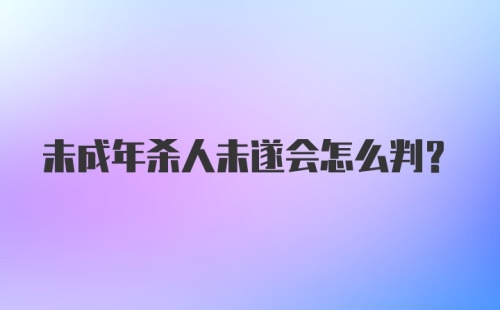 未成年杀人未遂会怎么判?